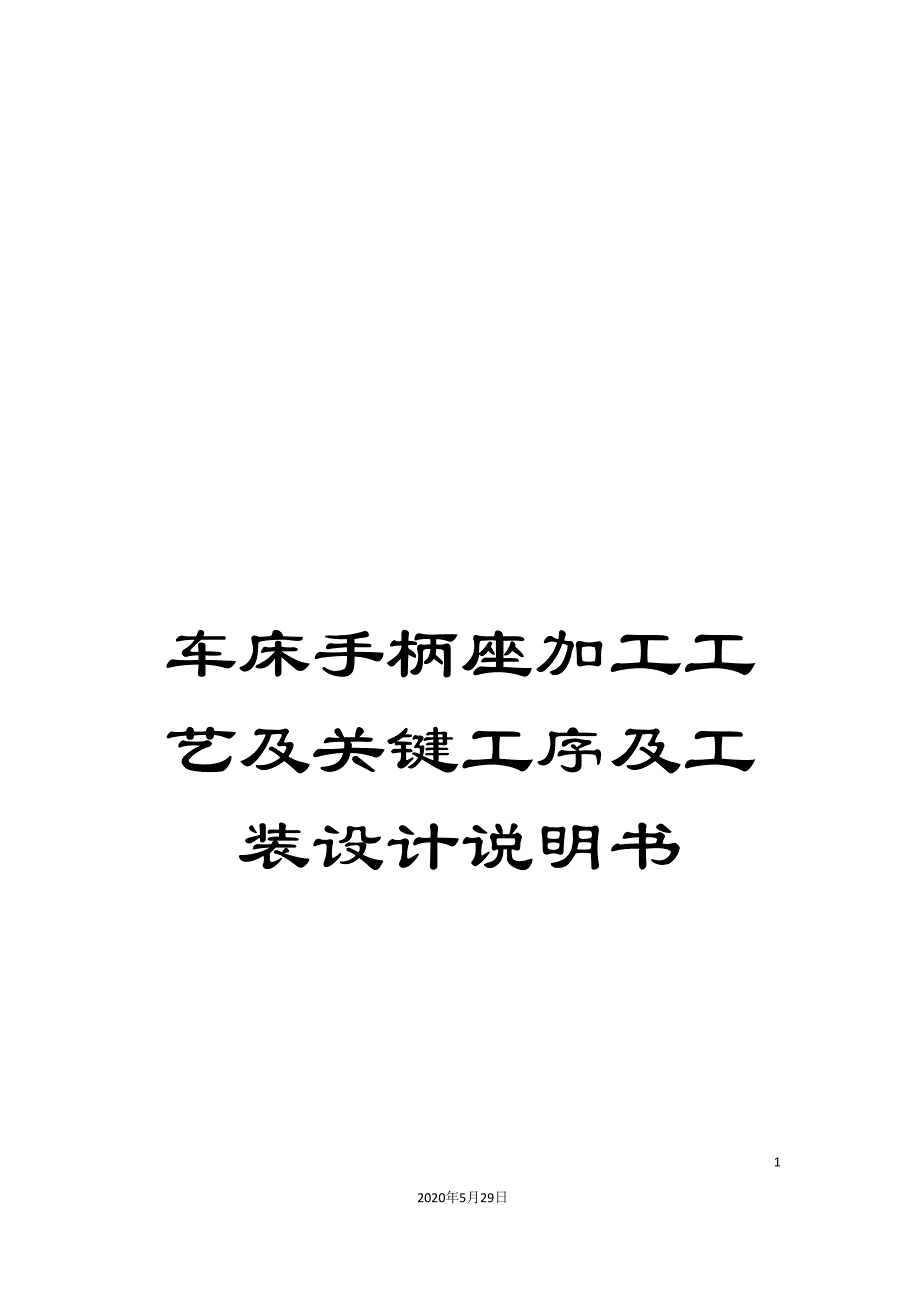 车床手柄座加工工艺及关键工序及工装设计说明书

1

2020年5月29日